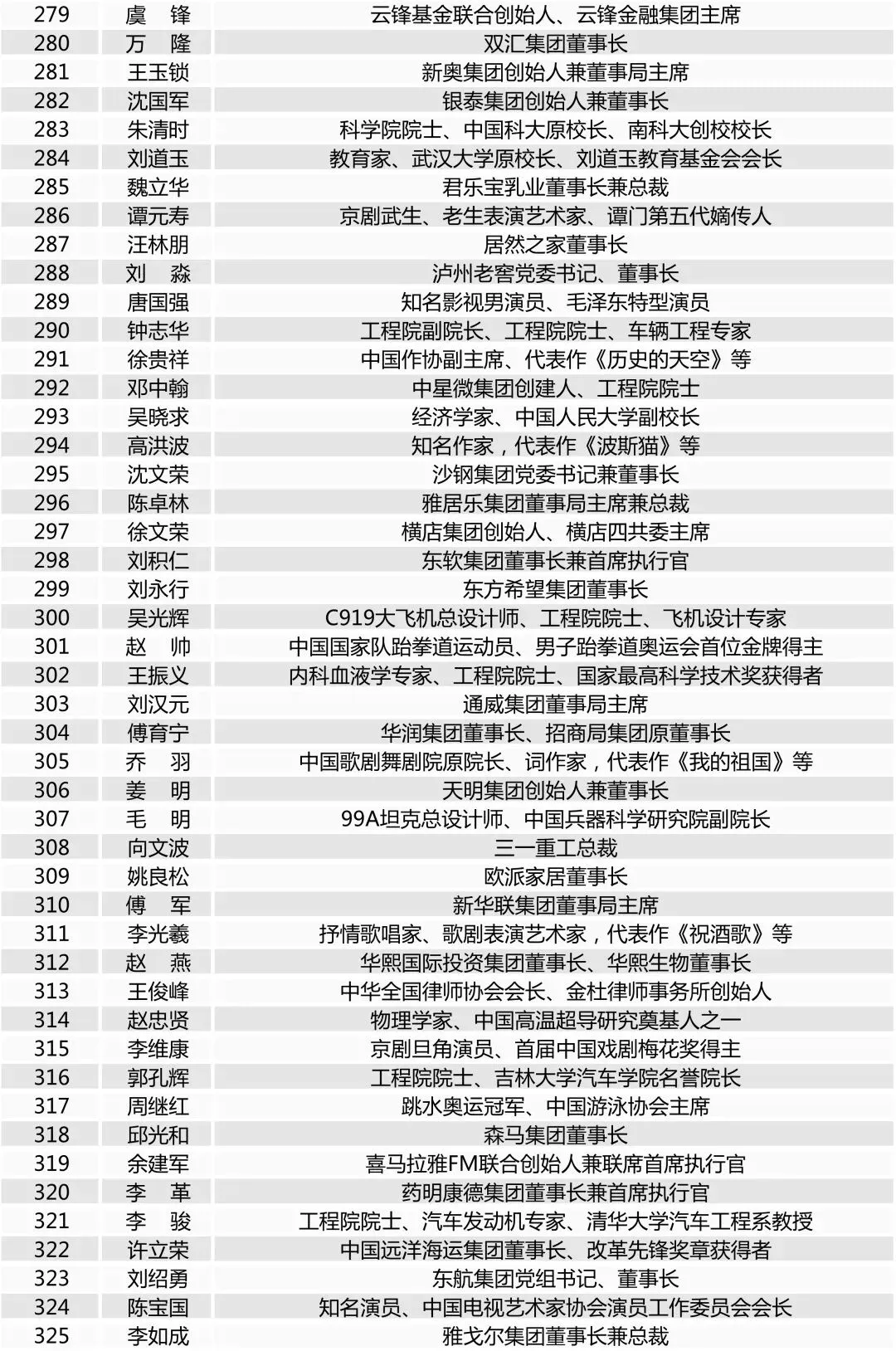 | 279 | 虞　锋 | 云锋基金联合创始人、云锋金融集团主席 |
|---|---|---|
| 280 | 万　隆 | 双汇集团董事长 |
| 281 | 王玉锁 | 新奥集团创始人兼董事局主席 |
| 282 | 沈国军 | 银泰集团创始人兼董事长 |
| 283 | 朱清时 | 科学院院士、中国科大原校长、南科大创校校长 |
| 284 | 刘道玉 | 教育家、武汉大学原校长、刘道玉教育基金会会长 |
| 285 | 魏立华 | 君乐宝乳业董事长兼总裁 |
| 286 | 谭元寿 | 京剧武生、老生表演艺术家、谭门第五代嫡传人 |
| 287 | 汪林朋 | 居然之家董事长 |
| 288 | 刘　淼 | 泸州老窖党委书记、董事长 |
| 289 | 唐国强 | 知名影视男演员、毛泽东特型演员 |
| 290 | 钟志华 | 工程院副院长、工程院院士、车辆工程专家 |
| 291 | 徐贵祥 | 中国作协副主席、代表作《历史的天空》等 |
| 292 | 邓中翰 | 中星微集团创建人、工程院院士 |
| 293 | 吴晓求 | 经济学家、中国人民大学副校长 |
| 294 | 高洪波 | 知名作家，代表作《波斯猫》等 |
| 295 | 沈文荣 | 沙钢集团党委书记兼董事长 |
| 296 | 陈卓林 | 雅居乐集团董事局主席兼总裁 |
| 297 | 徐文荣 | 横店集团创始人、横店四共委主席 |
| 298 | 刘积仁 | 东软集团董事长兼首席执行官 |
| 299 | 刘永行 | 东方希望集团董事长 |
| 300 | 吴光辉 | C919大飞机总设计师、工程院院士、飞机设计专家 |
| 301 | 赵　帅 | 中国国家队跆拳道运动员、男子跆拳道奥运会首位金牌得主 |
| 302 | 王振义 | 内科血液学专家、工程院院士、国家最高科学技术奖获得者 |
| 303 | 刘汉元 | 通威集团董事局主席 |
| 304 | 傅育宁 | 华润集团董事长、招商局集团原董事长 |
| 305 | 乔　羽 | 中国歌剧舞剧院原院长、词作家，代表作《我的祖国》等 |
| 306 | 姜　明 | 天明集团创始人兼董事长 |
| 307 | 毛　明 | 99A坦克总设计师、中国兵器科学研究院副院长 |
| 308 | 向文波 | 三一重工总裁 |
| 309 | 姚良松 | 欧派家居董事长 |
| 310 | 傅　军 | 新华联集团董事局主席 |
| 311 | 李光羲 | 抒情歌唱家、歌剧表演艺术家，代表作《祝酒歌》等 |
| 312 | 赵　燕 | 华熙国际投资集团董事长、华熙生物董事长 |
| 313 | 王俊峰 | 中华全国律师协会会长、金杜律师事务所创始人 |
| 314 | 赵忠贤 | 物理学家、中国高温超导研究奠基人之一 |
| 315 | 李维康 | 京剧旦角演员、首届中国戏剧梅花奖得主 |
| 316 | 郭孔辉 | 工程院院士、吉林大学汽车学院名誉院长 |
| 317 | 周继红 | 跳水奥运冠军、中国游泳协会主席 |
| 318 | 邱光和 | 森马集团董事长 |
| 319 | 余建军 | 喜马拉雅FM联合创始人兼联席首席执行官 |
| 320 | 李　革 | 药明康德集团董事长兼首席执行官 |
| 321 | 李　骏 | 工程院院士、汽车发动机专家、清华大学汽车工程系教授 |
| 322 | 许立荣 | 中国远洋海运集团董事长、改革先锋奖章获得者 |
| 323 | 刘绍勇 | 东航集团党组书记、董事长 |
| 324 | 陈宝国 | 知名演员、中国电视艺术家协会演员工作委员会会长 |
| 325 | 李如成 | 雅戈尔集团董事长兼总裁 |